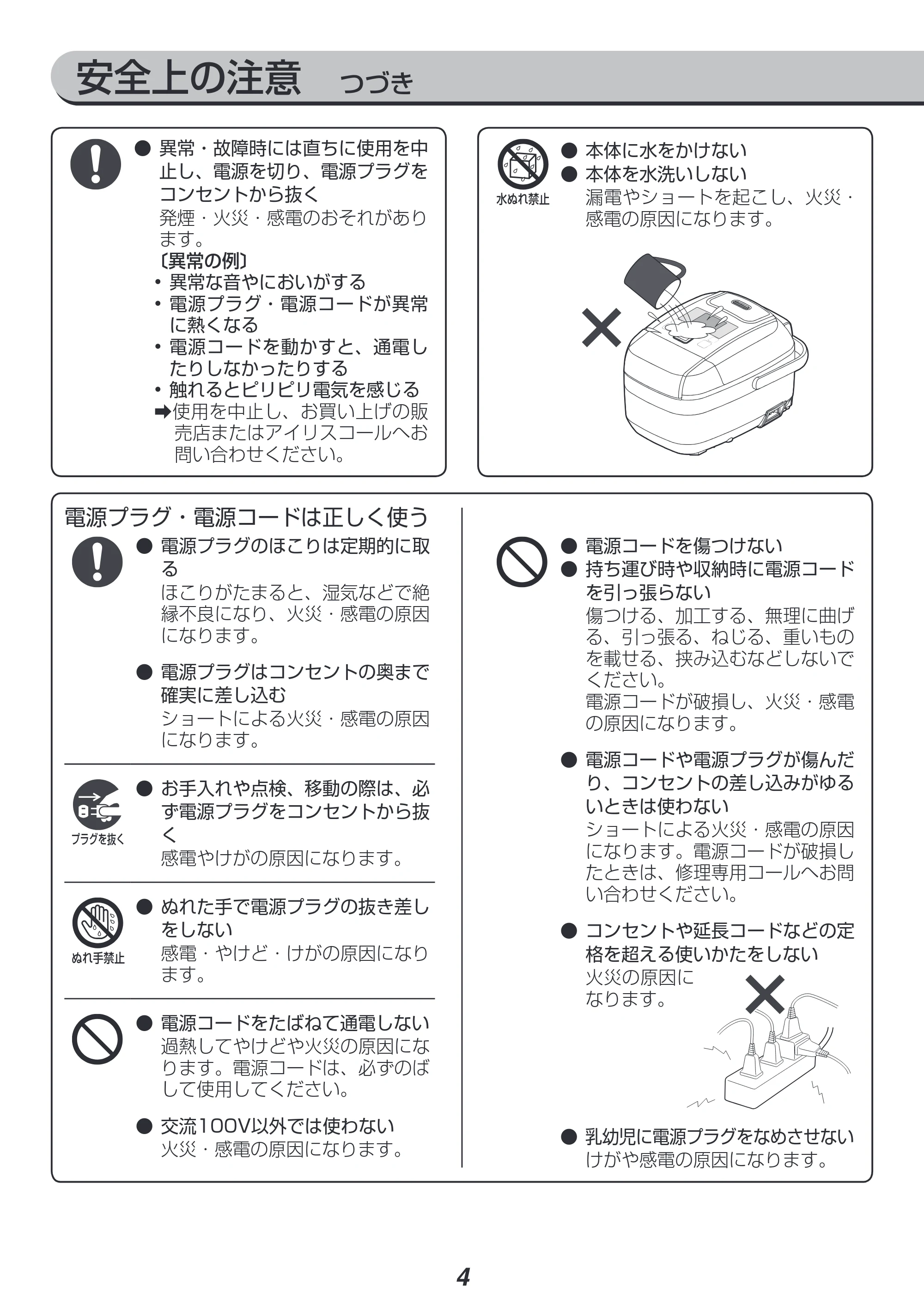 安全上の注意 つづき

• 異常・故障時には直ちに使用を中止し、電源を切り、電源プラグをコンセントから抜く
発煙・火災・感電のおそれがあります。
〔異常の例〕
• 異常な音やにおいがする
• 電源プラグ・電源コードが異常に熱くなる
• 電源コードを動かすと、通電したりしなかったりする
• 触れるとピリピリ電気を感じる
➡使用を中止し、お買い上げの販売店またはアイリスコールへお問い合わせください。

水ぬれ禁止
• 本体に水をかけない
• 本体を水洗いしない
漏電やショートを起こし、火災・感電の原因になります。

電源プラグ・電源コードは正しく使う

• 電源プラグのほこりは定期的に取る
ほこりがたまると、湿気などで絶縁不良になり、火災・感電の原因になります。

• 電源プラグはコンセントの奥まで確実に差し込む
ショートによる火災・感電の原因になります。

プラグを抜く
• お手入れや点検、移動の際は、必ず電源プラグをコンセントから抜く
感電やけがの原因になります。

ぬれ手禁止
• ぬれた手で電源プラグの抜き差しをしない
感電・やけど・けがの原因になります。

• 電源コードをたばねて通電しない
過熱してやけどや火災の原因になります。電源コードは、必ずのばして使用してください。

• 交流100V以外では使わない
火災・感電の原因になります。

• 電源コードを傷つけない
• 持ち運び時や収納時に電源コードを引っ張らない
傷つける、加工する、無理に曲げる、引っ張る、ねじる、重いものを載せる、挟み込むなどしないでください。
電源コードが破損し、火災・感電の原因になります。

• 電源コードや電源プラグが傷んだり、コンセントの差し込みがゆるいときは使わない
ショートによる火災・感電の原因になります。電源コードが破損したときは、修理専用コールへお問い合わせください。

• コンセントや延長コードなどの定格を超える使いかたをしない
火災の原因になります。

• 乳幼児に電源プラグをなめさせない
けがや感電の原因になります。

4